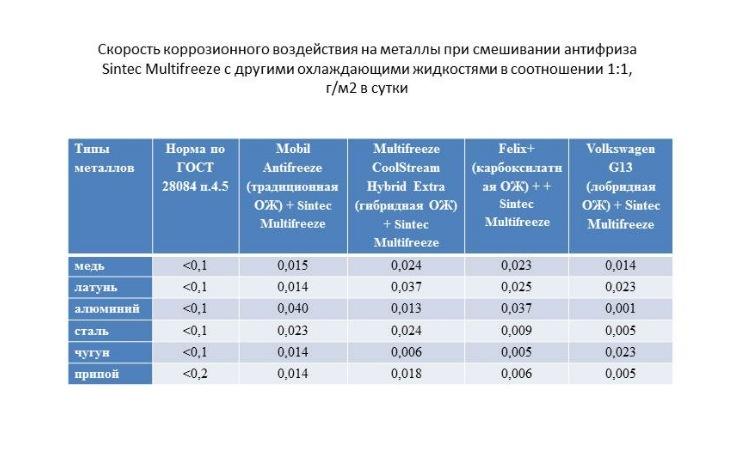 Скорость коррозионного воздействия на металлы при смешивании антифриза Sintec Multifreeze с другими охлаждающими жидкостями в соотношении 1:1, г/м2 в сутки

| Типы металлов | Норма по ГОСТ 28084 п.4.5 | Mobil Antifreeze (традиционная ОЖ) + Sintec Multifreeze | Multifreeze CoolStream Hybrid Extra (гибридная ОЖ) + Sintec Multifreeze | Felix+ (карбоксилатная ОЖ) + + Sintec Multifreeze | Volkswagen G13 (лобридная ОЖ) + Sintec Multifreeze |
|---|---|---|---|---|---|
| медь | <0,1 | 0,015 | 0,024 | 0,023 | 0,014 |
| латунь | <0,1 | 0,014 | 0,037 | 0,025 | 0,023 |
| алюминий | <0,1 | 0,040 | 0,013 | 0,037 | 0,001 |
| сталь | <0,1 | 0,023 | 0,024 | 0,009 | 0,005 |
| чугун | <0,1 | 0,014 | 0,006 | 0,005 | 0,023 |
| припой | <0,2 | 0,014 | 0,018 | 0,006 | 0,005 |